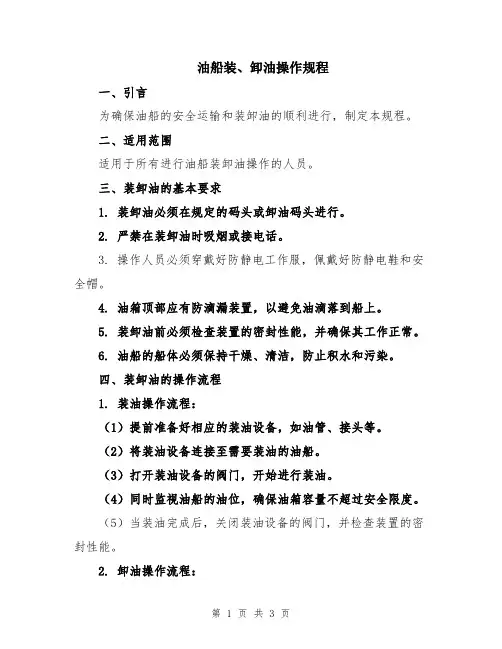 油船装、卸油操作规程

一、引言

为确保油船的安全运输和装卸油的顺利进行，制定本规程。

二、适用范围

适用于所有进行油船装卸油操作的人员。

三、装卸油的基本要求

1. 装卸油必须在规定的码头或卸油码头进行。

2. 严禁在装卸油时吸烟或接电话。

3. 操作人员必须穿戴好防静电工作服，佩戴好防静电鞋和安全帽。

4. 油箱顶部应有防滴漏装置，以避免油滴落到船上。

5. 装卸油前必须检查装置的密封性能，并确保其工作正常。

6. 油船的船体必须保持干燥、清洁，防止积水和污染。

四、装卸油的操作流程

1. 装油操作流程：

（1）提前准备好相应的装油设备，如油管、接头等。

（2）将装油设备连接至需要装油的油船。

（3）打开装油设备的阀门，开始进行装油。

（4）同时监视油船的油位，确保油箱容量不超过安全限度。

（5）当装油完成后，关闭装油设备的阀门，并检查装置的密封性能。

2. 卸油操作流程：

第 1 页 共 3 页